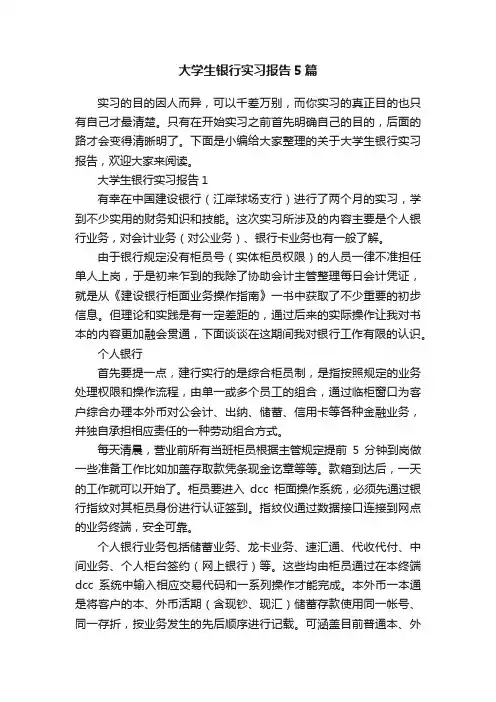 大学生银行实习报告5篇

实习的目的因人而异，可以千差万别，而你实习的真正目的也只有自己才最清楚。只有在开始实习之前首先明确自己的目的，后面的路才会变得清晰明了。下面是小编给大家整理的关于大学生银行实习报告，欢迎大家来阅读。

大学生银行实习报告1

有幸在中国建设银行（江岸球场支行）进行了两个月的实习，学到不少实用的财务知识和技能。这次实习所涉及的内容主要是个人银行业务，对会计业务（对公业务）、银行卡业务也有一般了解。

由于银行规定没有柜员号（实体柜员权限）的人员一律不准担任单人上岗，于是初来乍到的我除了协助会计主管整理每日会计凭证，就是从《建设银行柜面业务操作指南》一书中获取了不少重要的初步信息。但理论和实践是有一定差距的，通过后来的实际操作让我对书本的内容更加融会贯通，下面谈谈在这期间我对银行工作有限的认识。

个人银行

首先要提一点，建行实行的是综合柜员制，是指按照规定的业务处理权限和操作流程，由单一或多个员工的组合，通过临柜窗口为客户综合办理本外币对公会计、出纳、储蓄、信用卡等各种金融业务，并独自承担相应责任的一种劳动组合方式。

每天清晨，营业前所有当班柜员根据主管规定提前 5 分钟到岗做一些准备工作比如加盖存取款凭条现金讫章等等。款箱到达后，一天的工作就可以开始了。柜员要进入 dcc 柜面操作系统，必须先通过银行指纹对其柜员身份进行认证签到。指纹仪通过数据接口连接到网点的业务终端，安全可靠。

个人银行业务包括储蓄业务、龙卡业务、速汇通、代收代付、中间业务、个人柜台签约（网上银行）等。这些均由柜员通过在本终端 dcc 系统中输入相应交易代码和一系列操作才能完成。本外币一本通是将客户的本、外币活期（含现钞、现汇）储蓄存款使用同一帐号、同一存折，按业务发生的先后顺序进行记载。可涵盖目前普通本、外